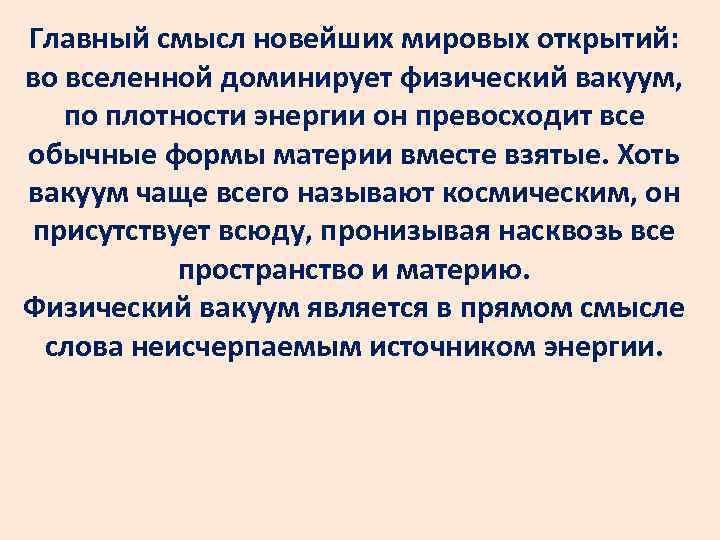 Главный смысл новейших мировых открытий: во вселенной доминирует физический вакуум, по плотности энергии он превосходит все обычные формы материи вместе взятые. Хоть вакуум чаще всего называют космическим, он присутствует всюду, пронизывая насквозь все пространство и материю.
Физический вакуум является в прямом смысле слова неисчерпаемым источником энергии.